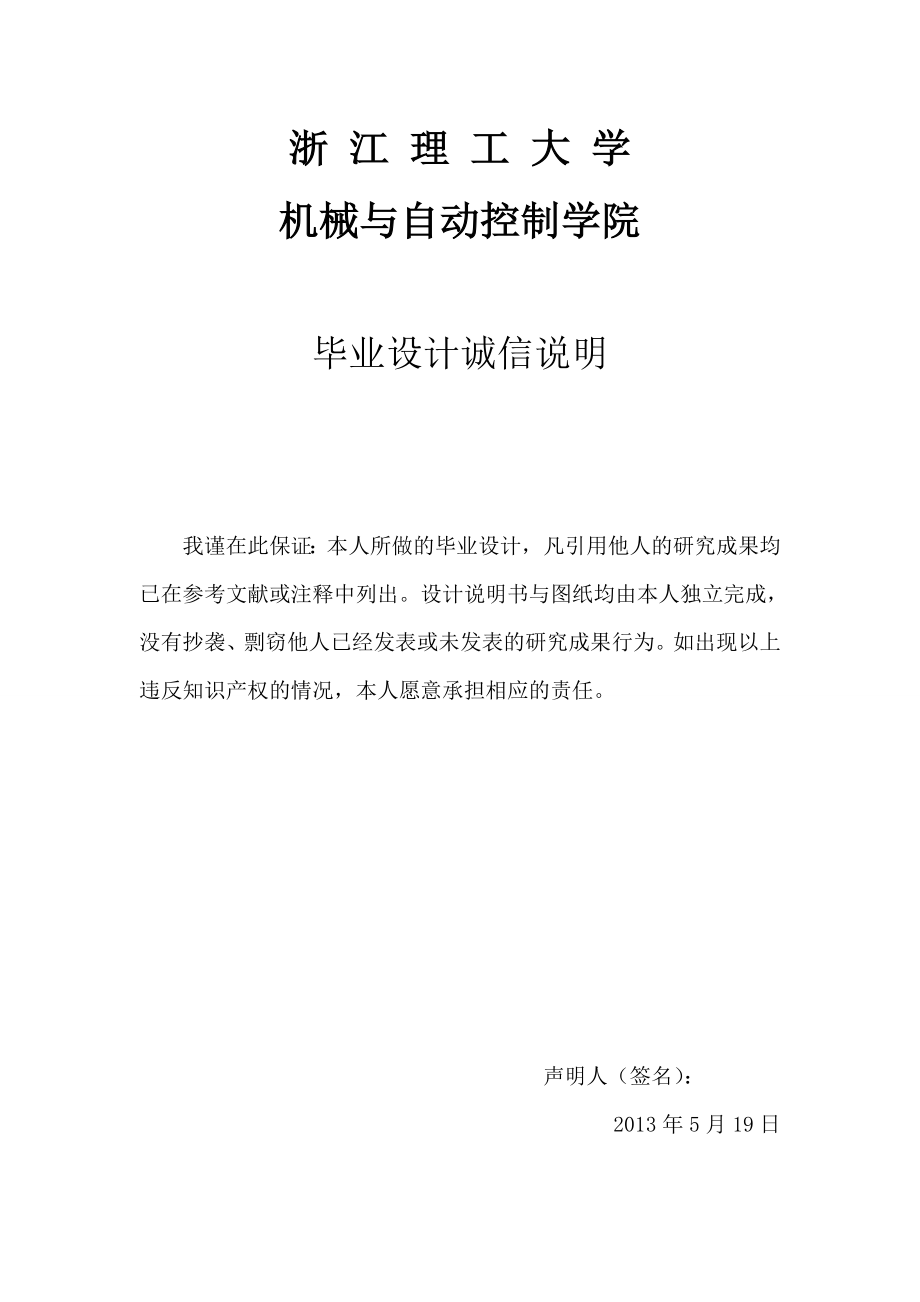 浙 江 理 工 大 学

机械与自动控制学院

毕业设计诚信说明

我谨在此保证：本人所做的毕业设计，凡引用他人的研究成果均已在参考文献或注释中列出。设计说明书与图纸均由本人独立完成，没有抄袭、剽窃他人已经发表或未发表的研究成果行为。如出现以上违反知识产权的情况，本人愿意承担相应的责任。

声明人（签名）：

2013 年 5 月 19 日